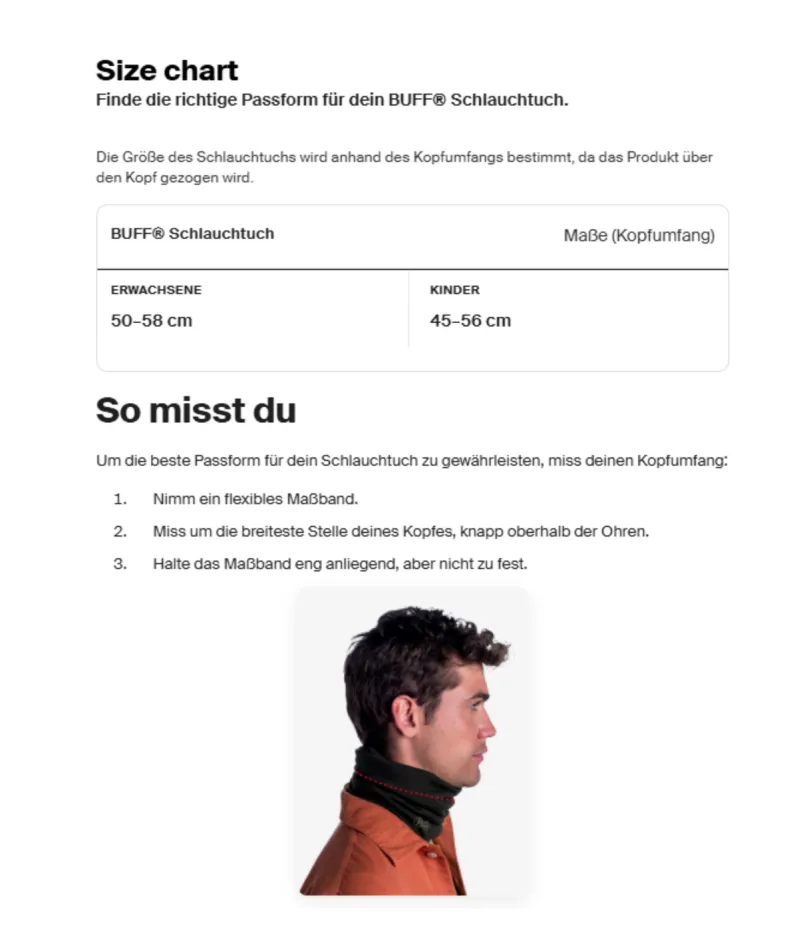 Size chart

Finde die richtige Passform für dein BUFF® Schlauchtuch.

Die Größe des Schlauchtuchs wird anhand des Kopfumfangs bestimmt, da das Produkt über den Kopf gezogen wird.

| BUFF® Schlauchtuch | Maße (Kopfumfang) |
|---|---|
| ERWACHSENE 50–58 cm | KINDER 45–56 cm |

So misst du

Um die beste Passform für dein Schlauchtuch zu gewährleisten, miss deinen Kopfumfang:

1. Nimm ein flexibles Maßband.
2. Miss um die breiteste Stelle deines Kopfes, knapp oberhalb der Ohren.
3. Halte das Maßband eng anliegend, aber nicht zu fest.